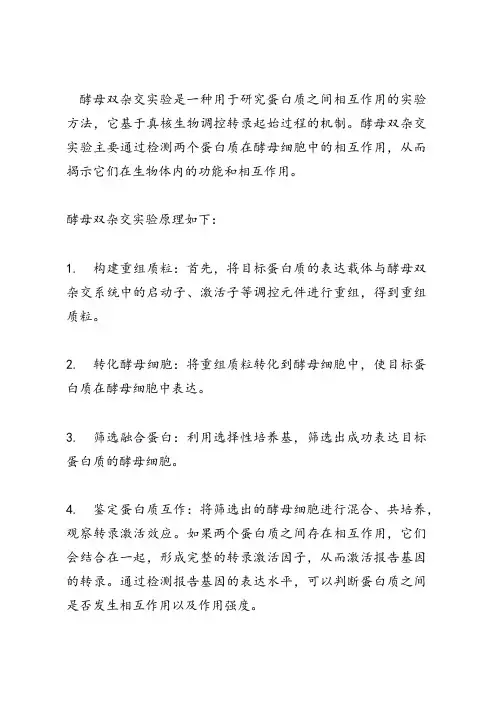 酵母双杂交实验是一种用于研究蛋白质之间相互作用的实验方法，它基于真核生物调控转录起始过程的机制。酵母双杂交实验主要通过检测两个蛋白质在酵母细胞中的相互作用，从而揭示它们在生物体内的功能和相互作用。

酵母双杂交实验原理如下：

1. 构建重组质粒：首先，将目标蛋白质的表达载体与酵母双杂交系统中的启动子、激活子等调控元件进行重组，得到重组质粒。

2. 转化酵母细胞：将重组质粒转化到酵母细胞中，使目标蛋白质在酵母细胞中表达。

3. 筛选融合蛋白：利用选择性培养基，筛选出成功表达目标蛋白质的酵母细胞。

4. 鉴定蛋白质互作：将筛选出的酵母细胞进行混合、共培养，观察转录激活效应。如果两个蛋白质之间存在相互作用，它们会结合在一起，形成完整的转录激活因子，从而激活报告基因的转录。通过检测报告基因的表达水平，可以判断蛋白质之间是否发生相互作用以及作用强度。